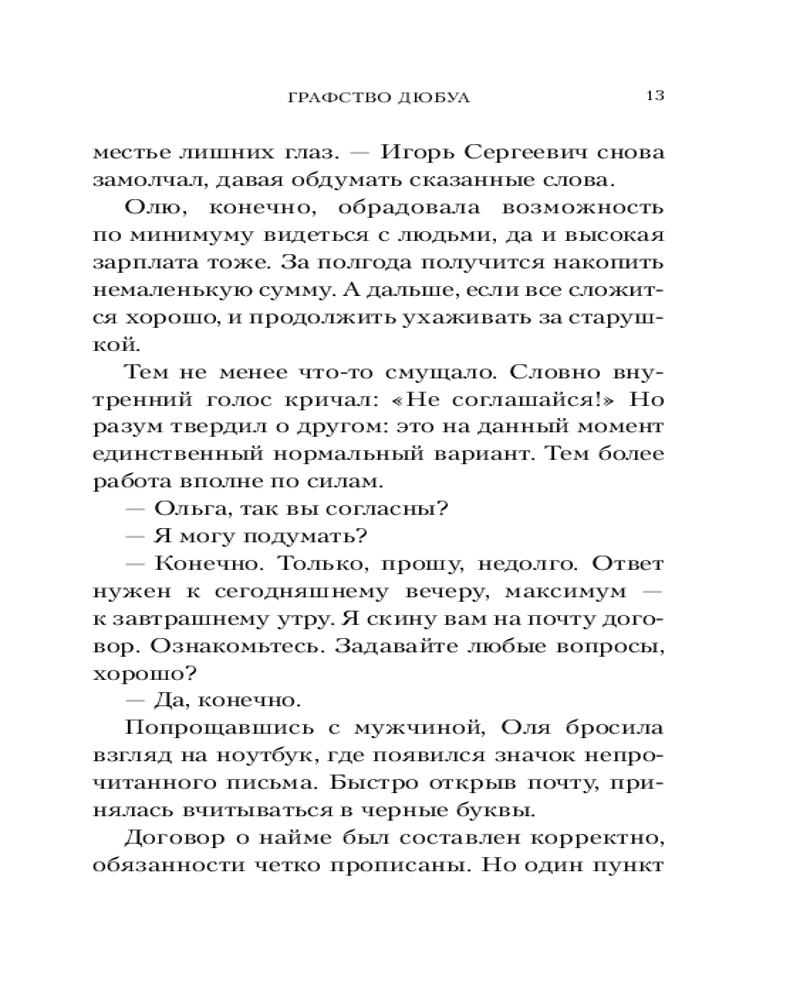 ГРАФСТВО ДЮБУА 13

местье лишних глаз. — Игорь Сергеевич снова замолчал, давая обдумать сказанные слова.

Олю, конечно, обрадовала возможность по минимуму видеться с людьми, да и высокая зарплата тоже. За полгода получится накопить немаленькую сумму. А дальше, если все сложится хорошо, и продолжить ухаживать за старушкой.

Тем не менее что-то смущало. Словно внутренний голос кричал: «Не соглашайся!» Но разум твердил о другом: это на данный момент единственный нормальный вариант. Тем более работа вполне по силам.

— Ольга, так вы согласны?

— Я могу подумать?

— Конечно. Только, прошу, недолго. Ответ нужен к сегодняшнему вечеру, максимум — к завтрашнему утру. Я скину вам на почту договор. Ознакомьтесь. Задавайте любые вопросы, хорошо?

— Да, конечно.

Попрощавшись с мужчиной, Оля бросила взгляд на ноутбук, где появился значок непрочитанного письма. Быстро открыв почту, принялась вчитываться в черные буквы.

Договор о найме был составлен корректно, обязанности четко прописаны. Но один пункт